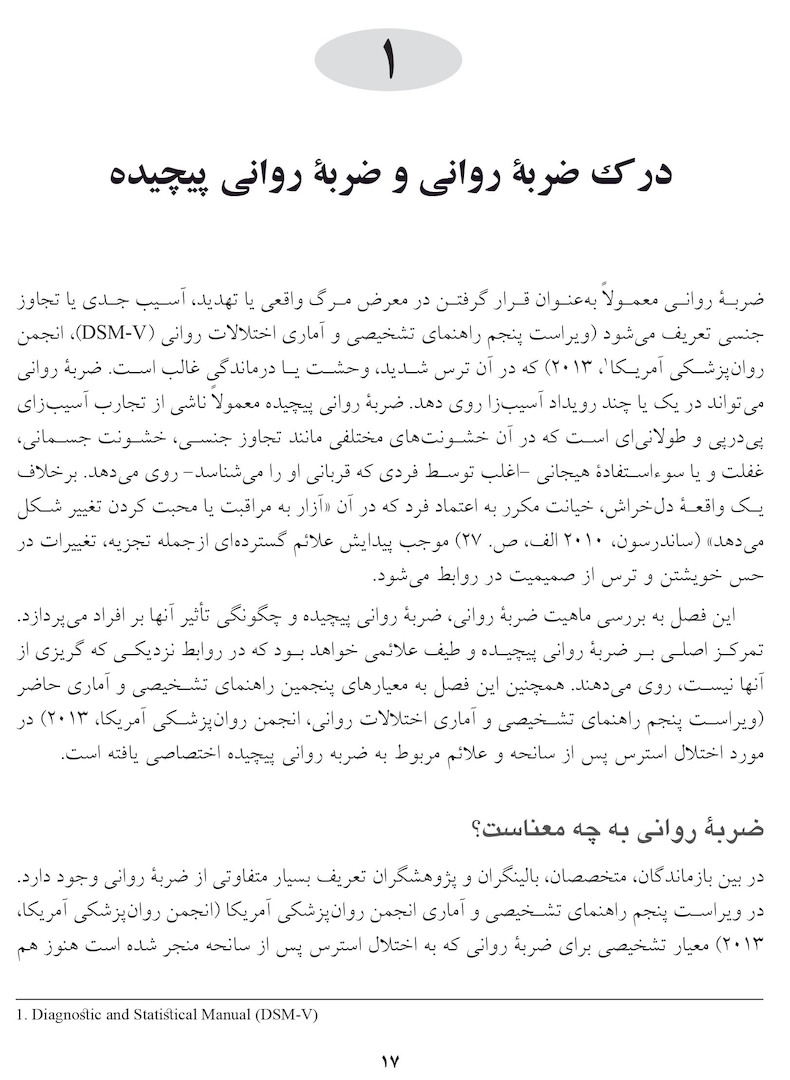 ۱

درک ضربهٔ روانی و ضربهٔ روانی پیچیده

ضربهٔ روانی معمولاً به‌عنوان قرار گرفتن در معرض مرگ واقعی یا تهدید، آسیب جدی یا تجاوز جنسی تعریف می‌شود (ویراست پنجم راهنمای تشخیصی و آماری اختلالات روانی (DSM-V)، انجمن روان‌پزشکی آمریکا$^1$، ۲۰۱۳) که در آن ترس شدید، وحشت یا درماندگی غالب است. ضربهٔ روانی می‌تواند در یک یا چند رویداد آسیب‌زا روی دهد. ضربهٔ روانی پیچیده معمولاً ناشی از تجارب آسیب‌زای پی‌درپی و طولانی‌ای است که در آن خشونت‌های مختلفی مانند تجاوز جنسی، خشونت جسمانی، غفلت و یا سوءاستفادهٔ هیجانی -اغلب توسط فردی که قربانی او را می‌شناسد- روی می‌دهد. برخلاف یک واقعهٔ دل‌خراش، خیانت مکرر به اعتماد فرد که در آن «آزار به مراقبت یا محبت کردن تغییر شکل می‌دهد» (ساندرسون، ۲۰۱۰ الف، ص. ۲۷) موجب پیدایش علائم گسترده‌ای ازجمله تجزیه، تغییرات در حس خویشتن و ترس از صمیمیت در روابط می‌شود.

این فصل به بررسی ماهیت ضربهٔ روانی، ضربهٔ روانی پیچیده و چگونگی تأثیر آنها بر افراد می‌پردازد. تمرکز اصلی بر ضربهٔ روانی پیچیده و طیف علائمی خواهد بود که در روابط نزدیکی که گریزی از آنها نیست، روی می‌دهند. همچنین این فصل به معیارهای پنجمین راهنمای تشخیصی و آماری حاضر (ویراست پنجم راهنمای تشخیصی و آماری اختلالات روانی، انجمن روان‌پزشکی آمریکا، ۲۰۱۳) در مورد اختلال استرس پس از سانحه و علائم مربوط به ضربه روانی پیچیده اختصاصی یافته است.

ضربهٔ روانی به چه معناست؟

در بین بازماندگان، متخصصان، بالینگران و پژوهشگران تعریف بسیار متفاوتی از ضربهٔ روانی وجود دارد. در ویراست پنجم راهنمای تشخیصی و آماری انجمن روان‌پزشکی آمریکا (انجمن روان‌پزشکی آمریکا، ۲۰۱۳) معیار تشخیصی برای ضربهٔ روانی که به اختلال استرس پس از سانحه منجر شده است هنوز هم

1. Diagnostic and Statistical Manual (DSM-V)

۱۷